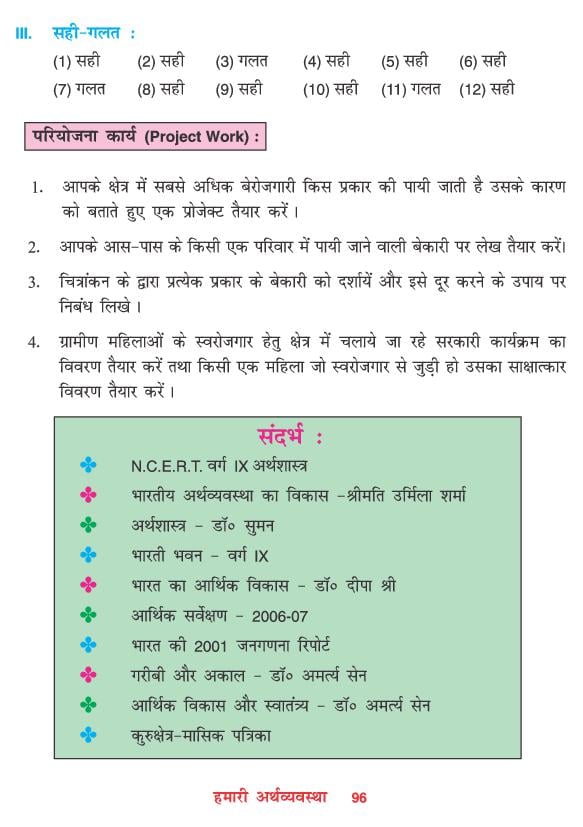 III. सही-गलत :

(1) सही (2) सही (3) गलत (4) सही (5) सही (6) सही
(7) गलत (8) सही (9) सही (10) सही (11) गलत (12) सही

परियोजना कार्य (Project Work) :

1. आपके क्षेत्र में सबसे अधिक बेरोजगारी किस प्रकार की पायी जाती है उसके कारण को बताते हुए एक प्रोजेक्ट तैयार करें।

2. आपके आस-पास के किसी एक परिवार में पायी जाने वाली बेकारी पर लेख तैयार करें।

3. चित्रांकन के द्वारा प्रत्येक प्रकार के बेकारी को दर्शायें और इसे दूर करने के उपाय पर निबंध लिखे।

4. ग्रामीण महिलाओं के स्वरोजगार हेतु क्षेत्र में चलाये जा रहे सरकारी कार्यक्रम का विवरण तैयार करें तथा किसी एक महिला जो स्वरोजगार से जुड़ी हो उसका साक्षात्कार विवरण तैयार करें।

संदर्भ :

N.C.E.R.T. वर्ग IX अर्थशास्त्र
भारतीय अर्थव्यवस्था का विकास -श्रीमति उर्मिला शर्मा
अर्थशास्त्र - डॉ० सुमन
भारती भवन - वर्ग IX
भारत का आर्थिक विकास - डॉ० दीपा श्री
आर्थिक सर्वेक्षण - 2006-07
भारत की 2001 जनगणना रिपोर्ट
गरीबी और अकाल - डॉ० अमर्त्य सेन
आर्थिक विकास और स्वातंत्र्य - डॉ० अमर्त्य सेन
कुरुक्षेत्र-मासिक पत्रिका

हमारी अर्थव्यवस्था 96